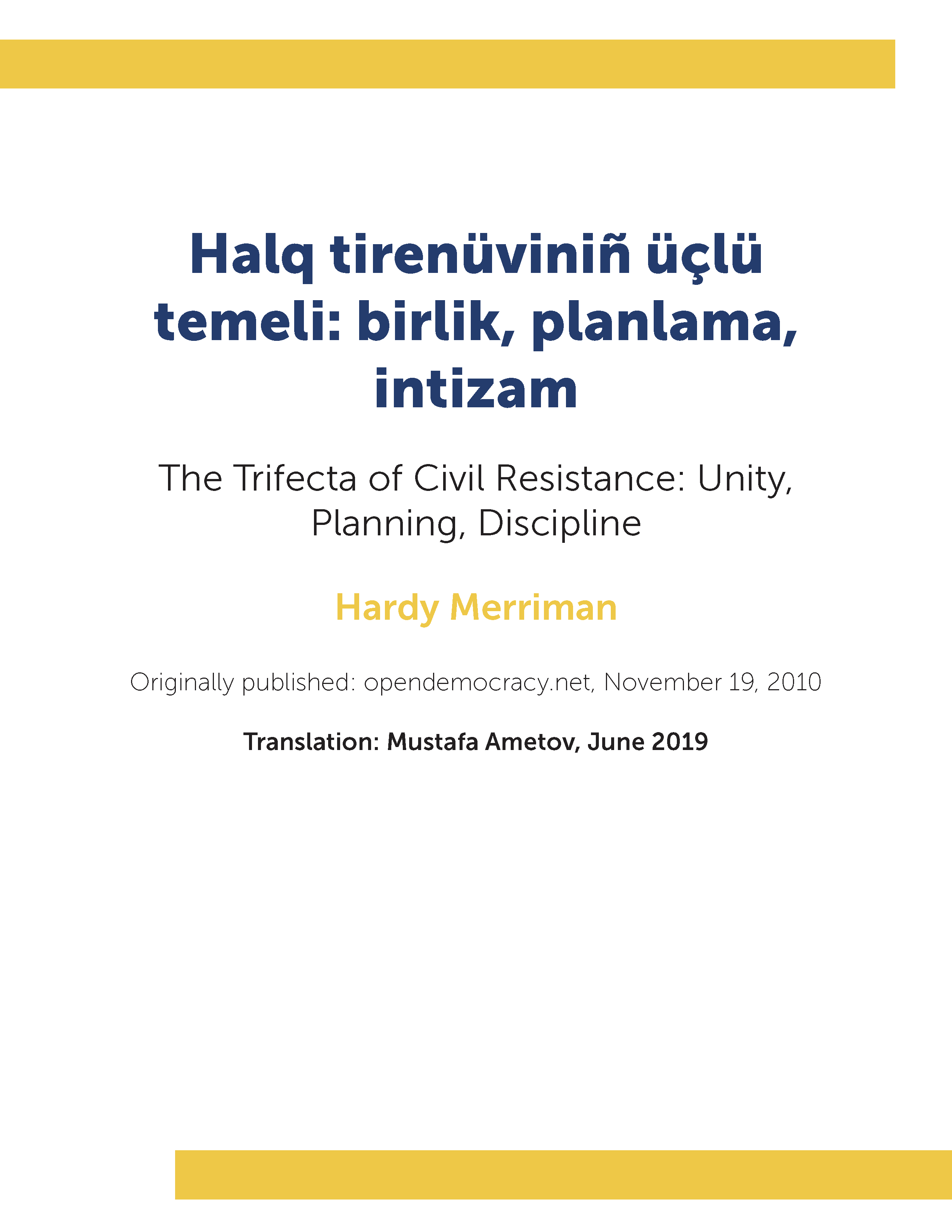 Halq tirenüviniñ üçlü temeli: birlik, planlama, intizam

The Trifecta of Civil Resistance: Unity, Planning, Discipline

Hardy Merriman

Originally published: opendemocracy.net, November 19, 2010

Translation: Mustafa Ametov, June 2019